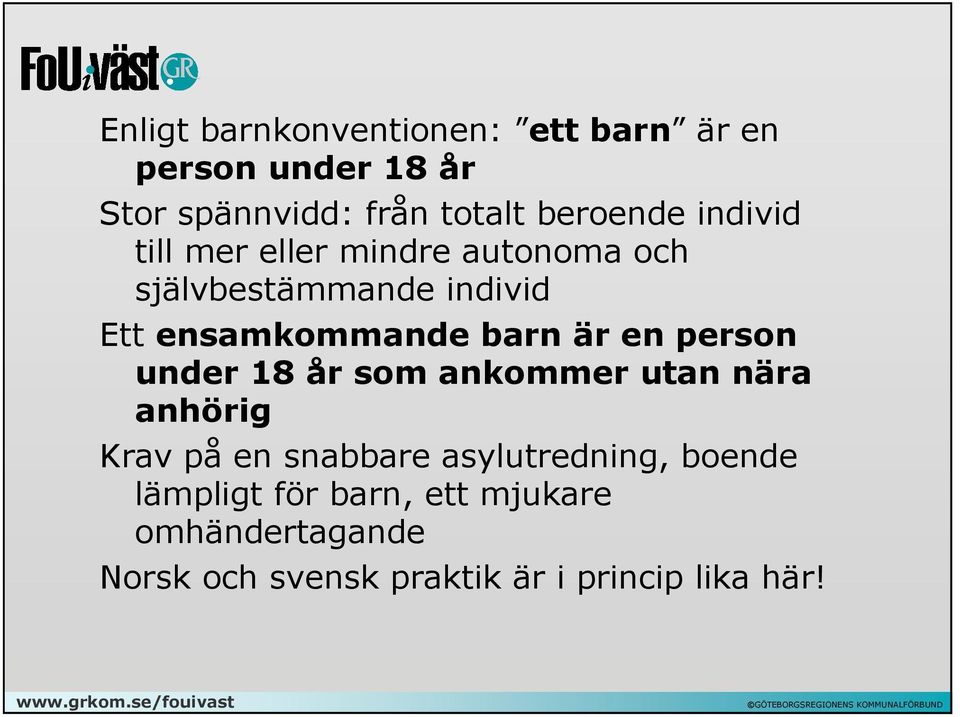 FoUiväst GR

Enligt barnkonventionen: ”ett barn” är en person under 18 år

Stor spännvidd: från totalt beroende individ till mer eller mindre autonoma och självbestämmande individ

Ett ensamkommande barn är en person under 18 år som ankommer utan nära anhörig

Krav på en snabbare asylutredning, boende lämpligt för barn, ett mjukare omhändertagande

Norsk och svensk praktik är i princip lika här!

www.grkom.se/fouivast

©GÖTEBORGSREGIONENS KOMMUNALFÖRBUND